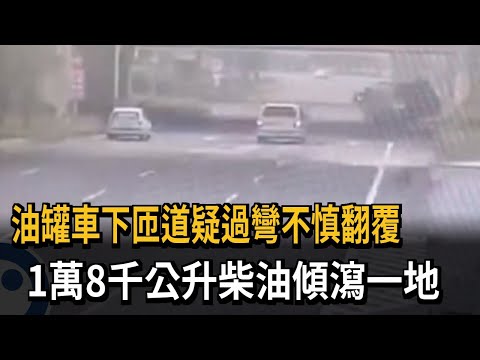 油罐車下匝道疑過彎不慎翻覆
1萬8千公升柴油傾瀉一地